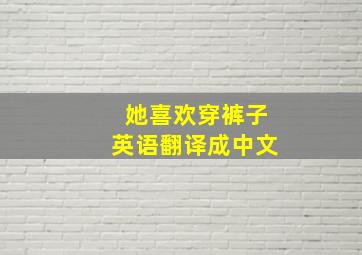 她喜欢穿裤子
英语翻译成中文